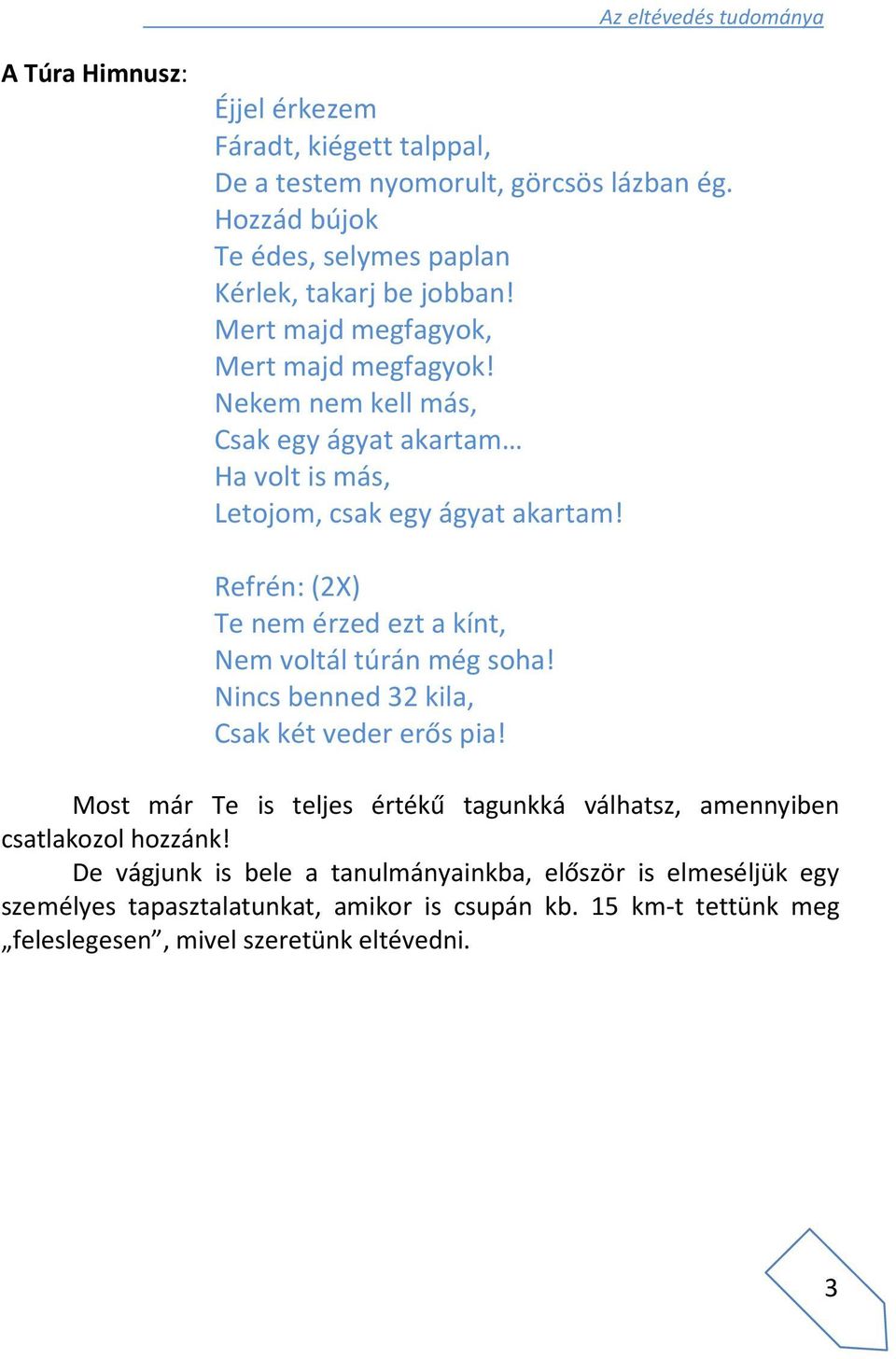 Az eltévedés tudománya

A Túra Himnusz:

Éjjel érkezem
Fáradt, kiégett talppal,
De a testem nyomorult, görcsös lázban ég.
Hozzád bújok
Te édes, selymes paplan
Kérlek, takarj be jobban!
Mert majd megfagyok,
Mert majd megfagyok!
Nekem nem kell más,
Csak egy ágyat akartam…
Ha volt is más,
Letojom, csak egy ágyat akartam!

Refrén: (2X)
Te nem érzed ezt a kínt,
Nem voltál túrán még soha!
Nincs benned 32 kila,
Csak két veder erős pia!

Most már Te is teljes értékű tagunkká válhatsz, amennyiben csatlakozol hozzánk!

De vágjunk is bele a tanulmányainkba, először is elmeséljük egy személyes tapasztalatunkat, amikor is csupán kb. 15 km-t tettünk meg „feleslegesen”, mivel szeretünk eltévedni.

3